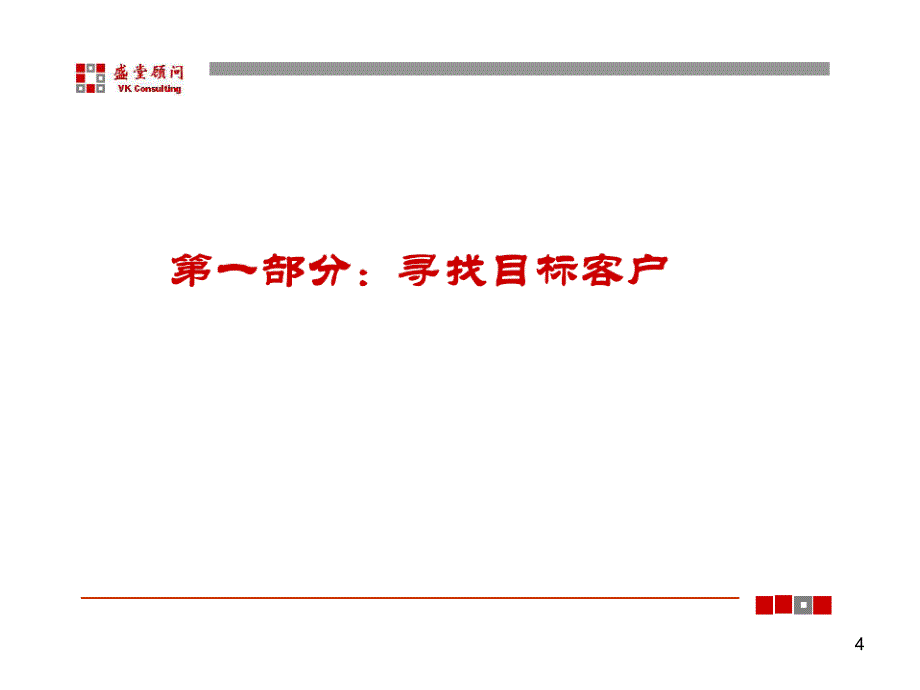 盛堂顾问
VK Consulting

第一部分：寻找目标客户

4